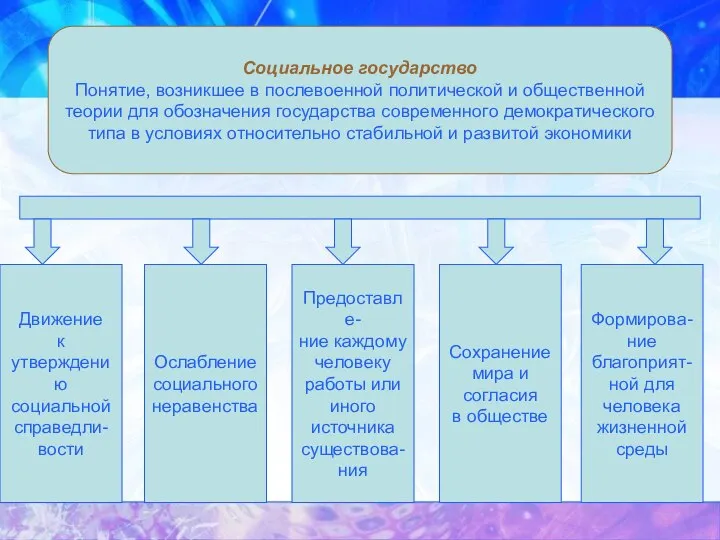 Социальное государство
Понятие, возникшее в послевоенной политической и общественной теории для обозначения государства современного демократического типа в условиях относительно стабильной и развитой экономики

Движение к утверждению социальной справедливости

Ослабление социального неравенства

Предоставление каждому человеку работы или иного источника существования

Сохранение мира и согласия в обществе

Формирование благоприятной для человека жизненной среды